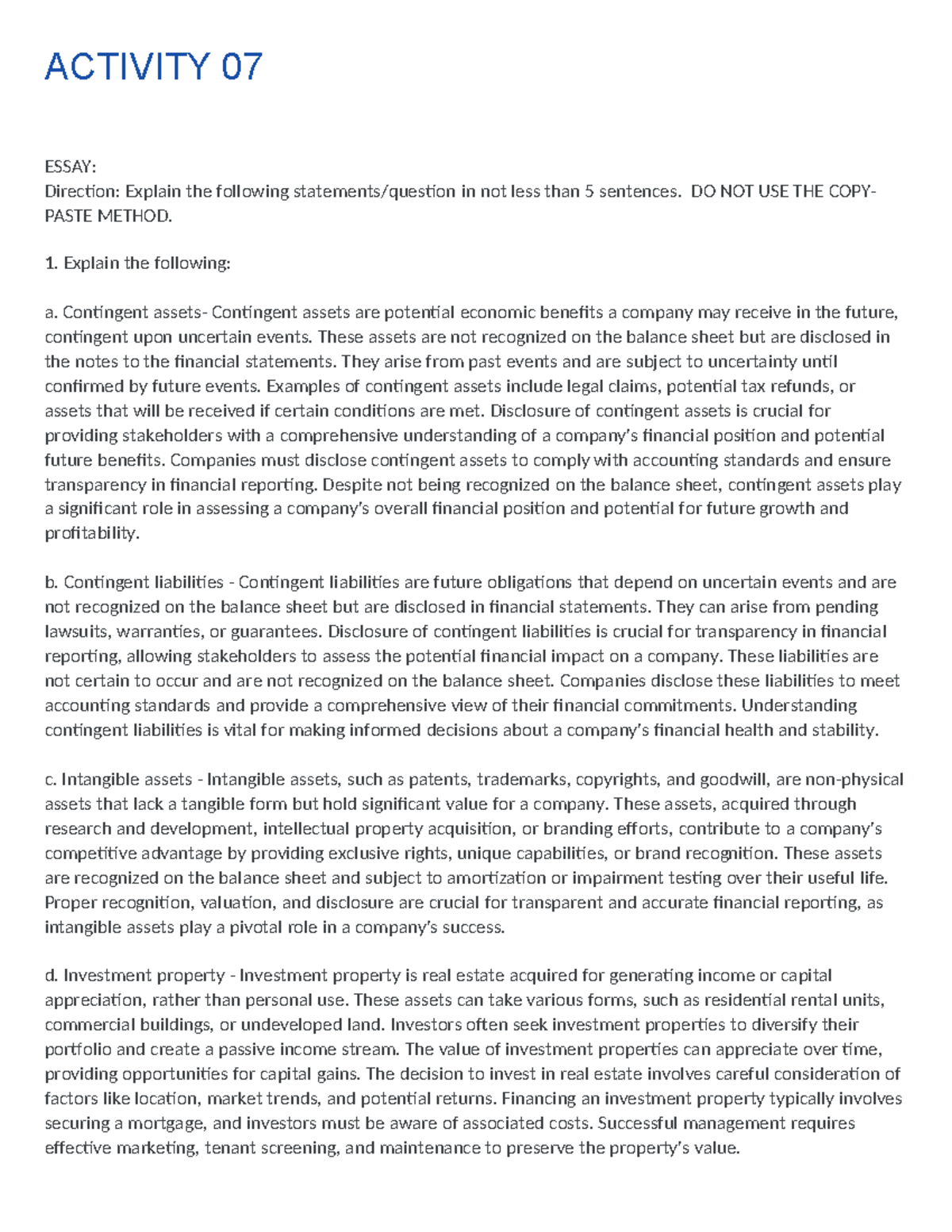 ACTIVITY 07

ESSAY:
Direction: Explain the following statements/question in not less than 5 sentences. DO NOT USE THE COPY-PASTE METHOD.

1. Explain the following:

a. Contingent assets- Contingent assets are potential economic benefits a company may receive in the future, contingent upon uncertain events. These assets are not recognized on the balance sheet but are disclosed in the notes to the financial statements. They arise from past events and are subject to uncertainty until confirmed by future events. Examples of contingent assets include legal claims, potential tax refunds, or assets that will be received if certain conditions are met. Disclosure of contingent assets is crucial for providing stakeholders with a comprehensive understanding of a company's financial position and potential future benefits. Companies must disclose contingent assets to comply with accounting standards and ensure transparency in financial reporting. Despite not being recognized on the balance sheet, contingent assets play a significant role in assessing a company's overall financial position and potential for future growth and profitability.

b. Contingent liabilities - Contingent liabilities are future obligations that depend on uncertain events and are not recognized on the balance sheet but are disclosed in financial statements. They can arise from pending lawsuits, warranties, or guarantees. Disclosure of contingent liabilities is crucial for transparency in financial reporting, allowing stakeholders to assess the potential financial impact on a company. These liabilities are not certain to occur and are not recognized on the balance sheet. Companies disclose these liabilities to meet accounting standards and provide a comprehensive view of their financial commitments. Understanding contingent liabilities is vital for making informed decisions about a company's financial health and stability.

c. Intangible assets - Intangible assets, such as patents, trademarks, copyrights, and goodwill, are non-physical assets that lack a tangible form but hold significant value for a company. These assets, acquired through research and development, intellectual property acquisition, or branding efforts, contribute to a company's competitive advantage by providing exclusive rights, unique capabilities, or brand recognition. These assets are recognized on the balance sheet and subject to amortization or impairment testing over their useful life. Proper recognition, valuation, and disclosure are crucial for transparent and accurate financial reporting, as intangible assets play a pivotal role in a company's success.

d. Investment property - Investment property is real estate acquired for generating income or capital appreciation, rather than personal use. These assets can take various forms, such as residential rental units, commercial buildings, or undeveloped land. Investors often seek investment properties to diversify their portfolio and create a passive income stream. The value of investment properties can appreciate over time, providing opportunities for capital gains. The decision to invest in real estate involves careful consideration of factors like location, market trends, and potential returns. Financing an investment property typically involves securing a mortgage, and investors must be aware of associated costs. Successful management requires effective marketing, tenant screening, and maintenance to preserve the property's value.